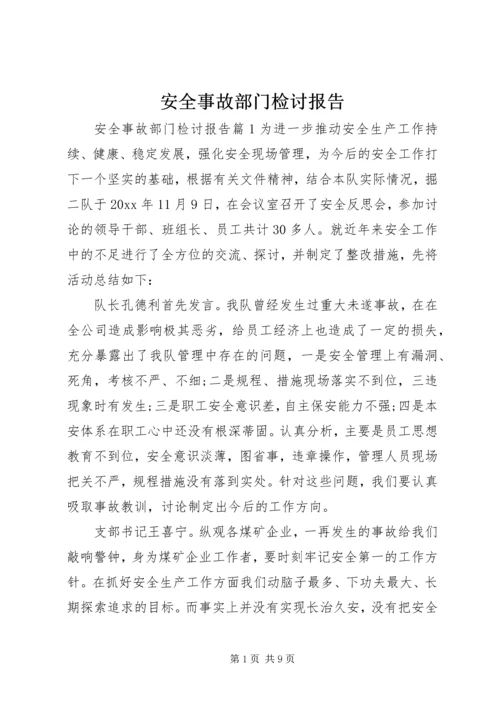 安全事故部门检讨报告

安全事故部门检讨报告篇1为进一步推动安全生产工作持续、健康、稳定发展，强化安全现场管理，为今后的安全工作打下一个坚实的基础，根据有关文件精神，结合本队实际情况，掘二队于20xx年11月9日，在会议室召开了安全反思会，参加讨论的领导干部、班组长、员工共计30多人。就近年来安全工作中的不足进行了全方位的交流、探讨，并制定了整改措施，先将活动总结如下：

队长孔德利首先发言。我队曾经发生过重大未遂事故，在在全公司造成影响极其恶劣，给员工经济上也造成了一定的损失，充分暴露出了我队管理中存在的问题，一是安全管理上有漏洞、死角，考核不严、不细;二是规程、措施现场落实不到位，三违现象时有发生;三是职工安全意识差，自主保安能力不强;四是本安体系在职工心中还没有根深蒂固。认真分析，主要是员工思想教育不到位，安全意识淡薄，图省事，违章操作，管理人员现场把关不严，规程措施没有落到实处。针对这些问题，我们要认真吸取事故教训，讨论制定出今后的工作方向。

支部书记王喜宁。纵观各煤矿企业，一再发生的事故给我们敲响警钟，身为煤矿企业工作者，要时刻牢记安全第一的工作方针。在抓好安全生产工作方面我们动脑子最多、下功夫最大、长期探索追求的目标。而事实上并没有实现长治久安，没有把安全

第1页 共9页